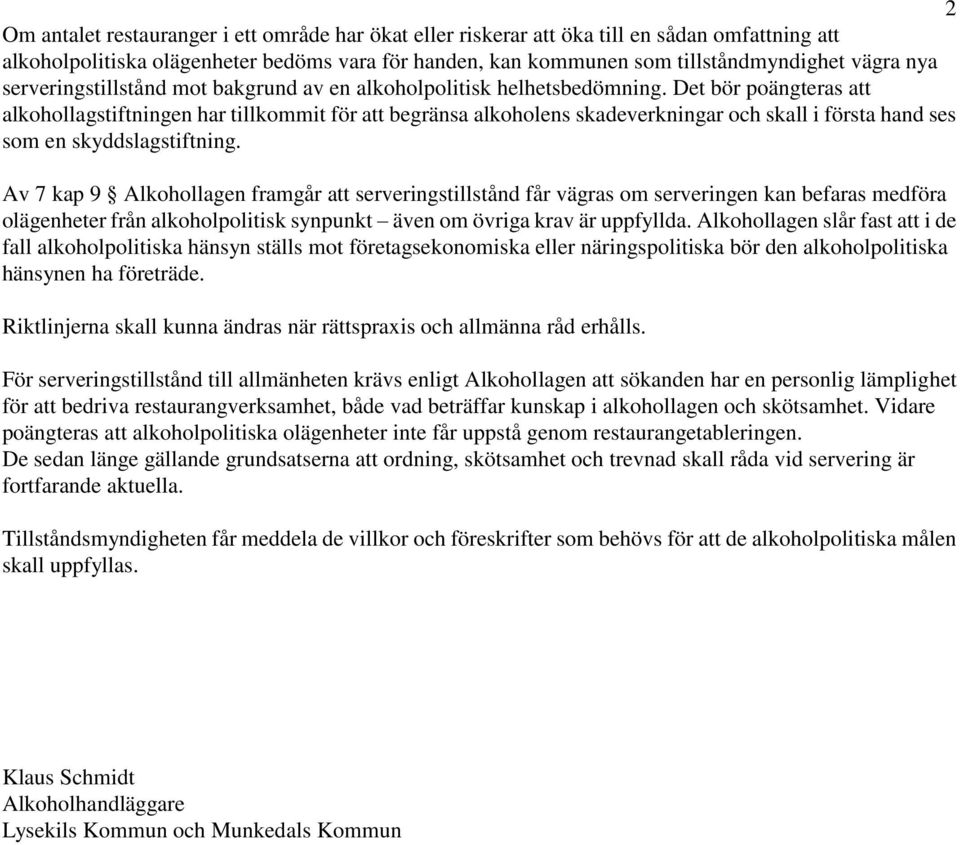 2

Om antalet restauranger i ett område har ökat eller riskerar att öka till en sådan omfattning att alkoholpolitiska olägenheter bedöms vara för handen, kan kommunen som tillståndmyndighet vägra nya serveringstillstånd mot bakgrund av en alkoholpolitisk helhetsbedömning. Det bör poängteras att alkohollagstiftningen har tillkommit för att begränsa alkoholens skadeverkningar och skall i första hand ses som en skyddslagstiftning.

Av 7 kap 9 § Alkohollagen framgår att serveringstillstånd får vägras om serveringen kan befaras medföra olägenheter från alkoholpolitisk synpunkt – även om övriga krav är uppfyllda. Alkohollagen slår fast att i de fall alkoholpolitiska hänsyn ställs mot företagsekonomiska eller näringspolitiska bör den alkoholpolitiska hänsynen ha företräde.

Riktlinjerna skall kunna ändras när rättspraxis och allmänna råd erhålls.

För serveringstillstånd till allmänheten krävs enligt Alkohollagen att sökanden har en personlig lämplighet för att bedriva restaurangverksamhet, både vad beträffar kunskap i alkohollagen och skötsamhet. Vidare poängteras att alkoholpolitiska olägenheter inte får uppstå genom restaurangetableringen.
De sedan länge gällande grundsatserna att ordning, skötsamhet och trevnad skall råda vid servering är fortfarande aktuella.

Tillståndsmyndigheten får meddela de villkor och föreskrifter som behövs för att de alkoholpolitiska målen skall uppfyllas.

Klaus Schmidt
Alkoholhandläggare
Lysekils Kommun och Munkedals Kommun